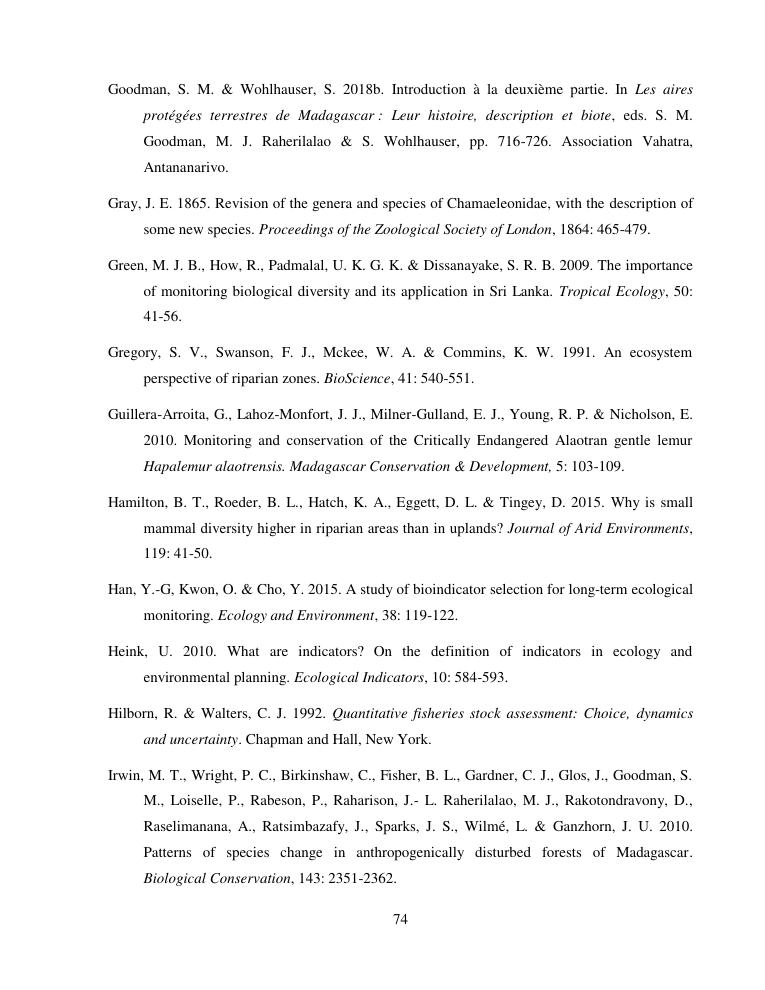 Goodman, S. M. & Wohlhauser, S. 2018b. Introduction à la deuxième partie. In Les aires protégées terrestres de Madagascar : Leur histoire, description et biote, eds. S. M. Goodman, M. J. Raherilalao & S. Wohlhauser, pp. 716-726. Association Vahatra, Antananarivo.

Gray, J. E. 1865. Revision of the genera and species of Chamaeleonidae, with the description of some new species. Proceedings of the Zoological Society of London, 1864: 465-479.

Green, M. J. B., How, R., Padmalal, U. K. G. K. & Dissanayake, S. R. B. 2009. The importance of monitoring biological diversity and its application in Sri Lanka. Tropical Ecology, 50: 41-56.

Gregory, S. V., Swanson, F. J., Mckee, W. A. & Commins, K. W. 1991. An ecosystem perspective of riparian zones. BioScience, 41: 540-551.

Guillera-Arroita, G., Lahoz-Monfort, J. J., Milner-Gulland, E. J., Young, R. P. & Nicholson, E. 2010. Monitoring and conservation of the Critically Endangered Alaotran gentle lemur Hapalemur alaotrensis. Madagascar Conservation & Development, 5: 103-109.

Hamilton, B. T., Roeder, B. L., Hatch, K. A., Eggett, D. L. & Tingey, D. 2015. Why is small mammal diversity higher in riparian areas than in uplands? Journal of Arid Environments, 119: 41-50.

Han, Y.-G, Kwon, O. & Cho, Y. 2015. A study of bioindicator selection for long-term ecological monitoring. Ecology and Environment, 38: 119-122.

Heink, U. 2010. What are indicators? On the definition of indicators in ecology and environmental planning. Ecological Indicators, 10: 584-593.

Hilborn, R. & Walters, C. J. 1992. Quantitative fisheries stock assessment: Choice, dynamics and uncertainty. Chapman and Hall, New York.

Irwin, M. T., Wright, P. C., Birkinshaw, C., Fisher, B. L., Gardner, C. J., Glos, J., Goodman, S. M., Loiselle, P., Rabeson, P., Raharison, J.- L. Raherilalao, M. J., Rakotondravony, D., Raselimanana, A., Ratsimbazafy, J., Sparks, J. S., Wilmé, L. & Ganzhorn, J. U. 2010. Patterns of species change in anthropogenically disturbed forests of Madagascar. Biological Conservation, 143: 2351-2362.

74